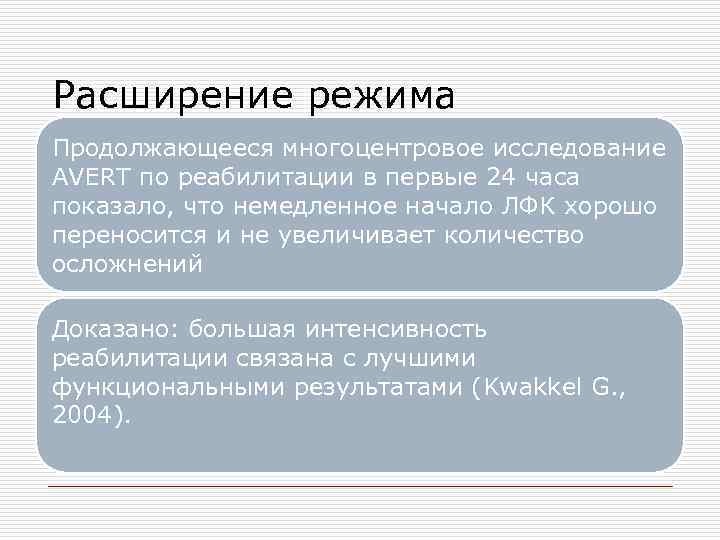 Расширение режима

Продолжающееся многоцентровое исследование AVERT по реабилитации в первые 24 часа показало, что немедленное начало ЛФК хорошо переносится и не увеличивает количество осложнений

Доказано: большая интенсивность реабилитации связана с лучшими функциональными результатами (Kwakkel G., 2004).